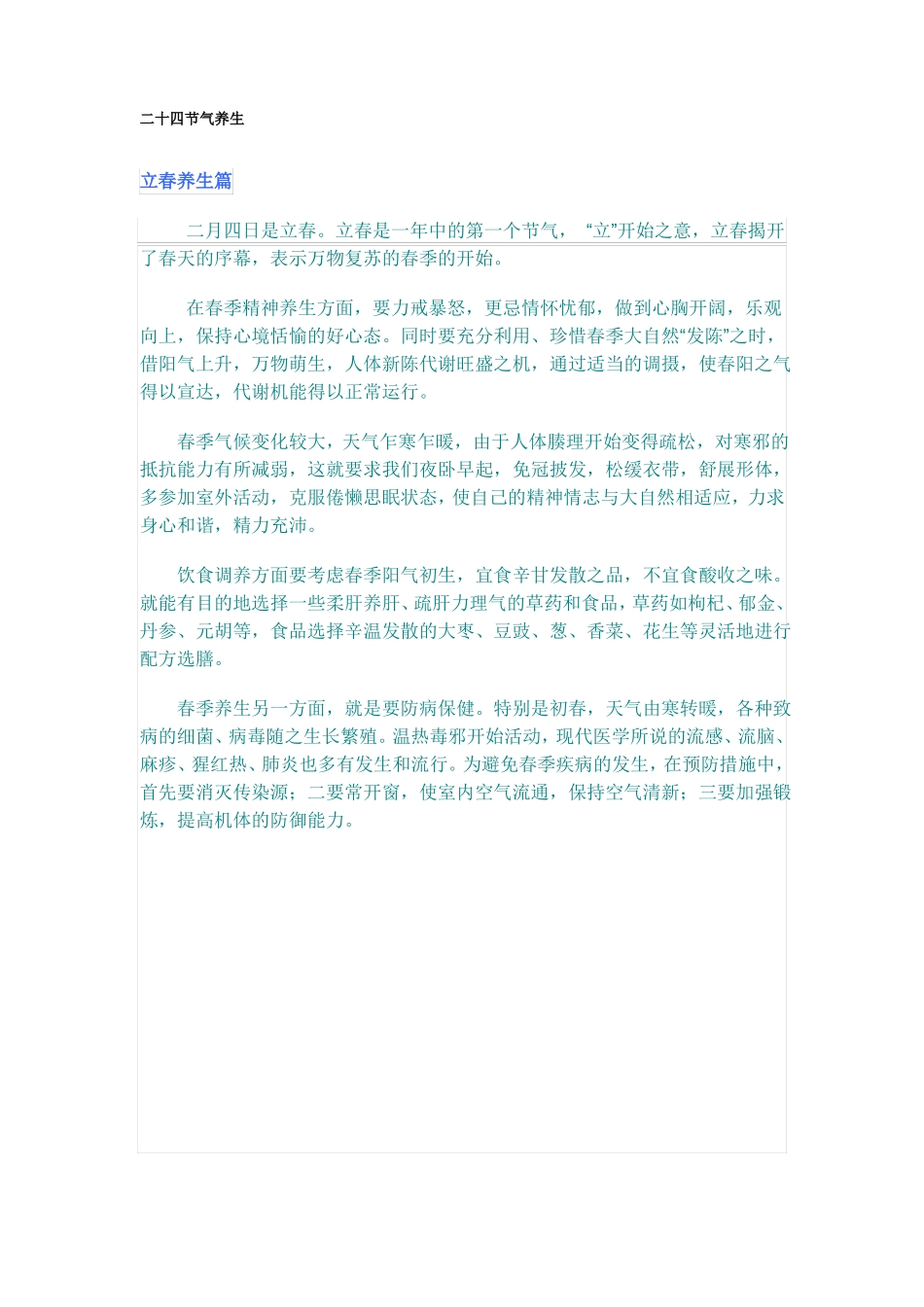 二十四节气养生

立春养生篇

二月四日是立春。立春是一年中的第一个节气，“立”开始之意，立春揭开了春天的序幕，表示万物复苏的春季的开始。

在春季精神养生方面，要力戒暴怒，更忌情怀忧郁，做到心胸开阔，乐观向上，保持心境恬愉的好心态。同时要充分利用、珍惜春季大自然“发陈”之时，借阳气上升，万物萌生，人体新陈代谢旺盛之机，通过适当的调摄，使春阳之气得以宣达，代谢机能得以正常运行。

春季气候变化较大，天气乍寒乍暖，由于人体腠理开始变得疏松，对寒邪的抵抗能力有所减弱，这就要求我们夜卧早起，免冠披发，松缓衣带，舒展形体，多参加室外活动，克服倦懒思眠状态，使自己的精神情志与大自然相适应，力求身心和谐，精力充沛。

饮食调养方面要考虑春季阳气初生，宜食辛甘发散之品，不宜食酸收之味。就能有目的地选择一些柔肝养肝、疏肝力理气的草药和食品，草药如枸杞、郁金、丹参、元胡等，食品选择辛温发散的大枣、豆豉、葱、香菜、花生等灵活地进行配方选膳。

春季养生另一方面，就是要防病保健。特别是初春，天气由寒转暖，各种致病的细菌、病毒随之生长繁殖。温热毒邪开始活动，现代医学所说的流感、流脑、麻疹、猩红热、肺炎也多有发生和流行。为避免春季疾病的发生，在预防措施中，首先要消灭传染源；二要常开窗，使室内空气流通，保持空气清新；三要加强锻炼，提高机体的防御能力。